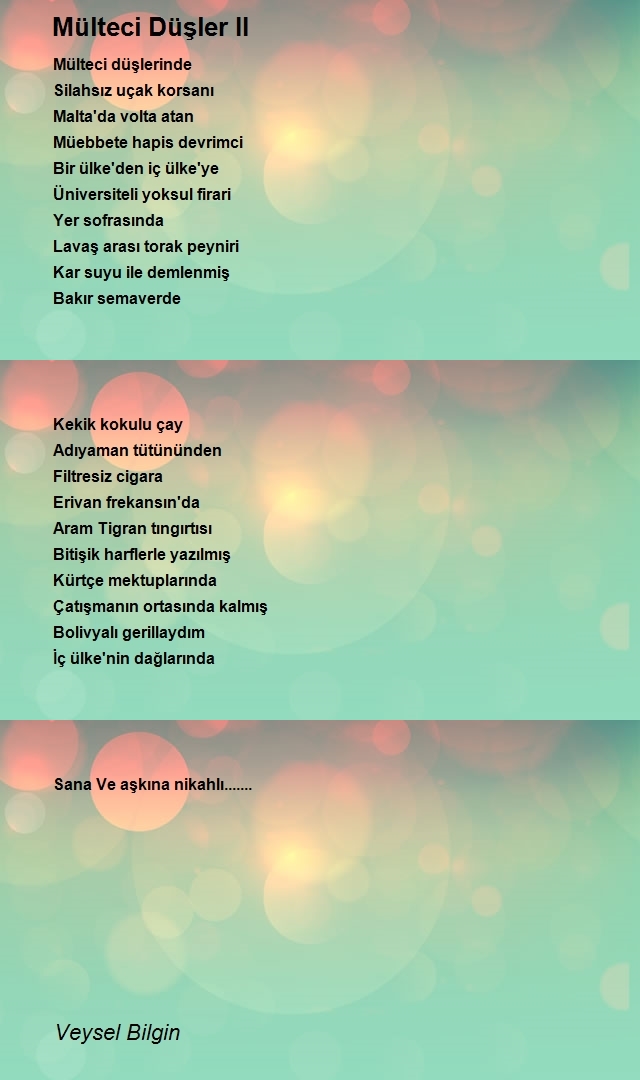 Mülteci Düşler II

Mülteci düşlerinde
Silahsız uçak korsanı
Malta'da volta atan
Müebbete hapis devrimci
Bir ülke'den iç ülke'ye
Üniversiteli yoksul firari
Yer sofrasında
Lavaş arası torak peyniri
Kar suyu ile demlenmiş
Bakır semaverde

Kekik kokulu çay
Adıyaman tütününden
Filtresiz cigara
Erivan frekansın'da
Aram Tigran tıngırtısı
Bitişik harflerle yazılmış
Kürtçe mektuplarında
Çatışmanın ortasında kalmış
Bolivyalı gerillaydım
İç ülke'nin dağlarında

Sana Ve aşkına nikahlı.......

Veysel Bilgin